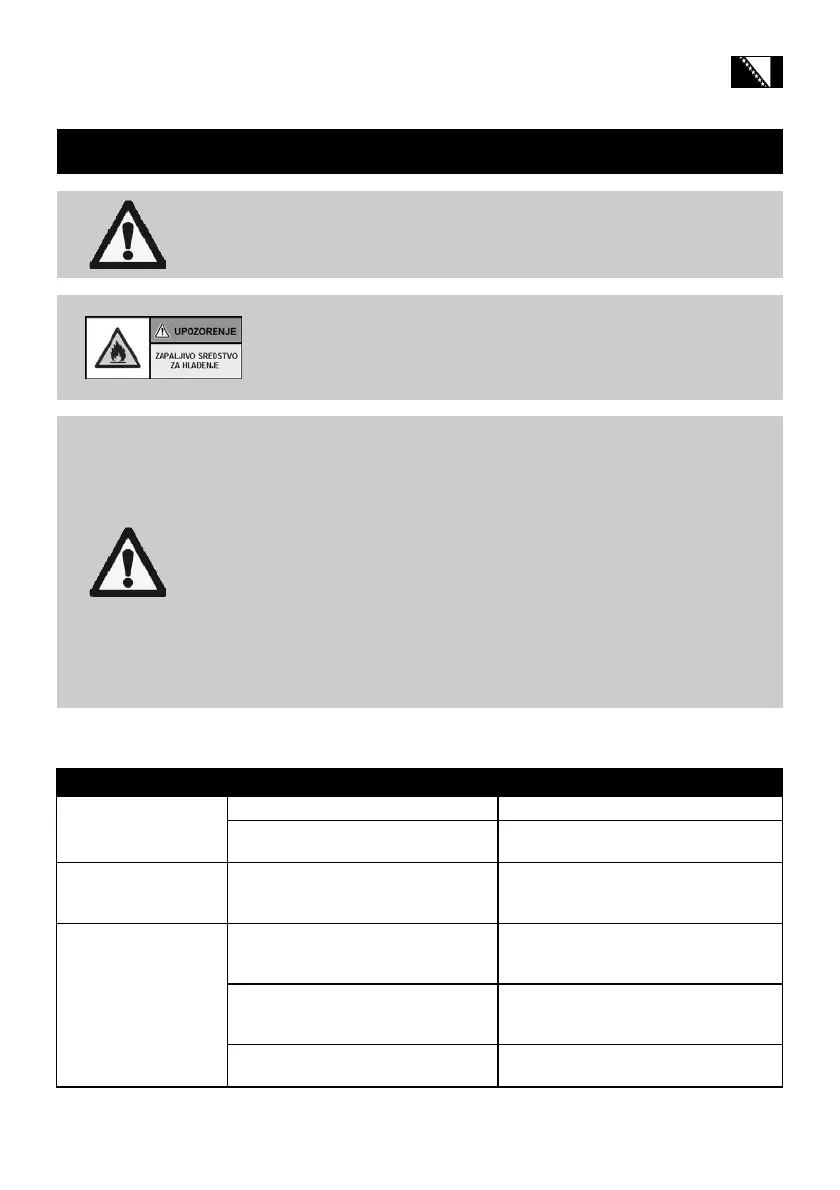 UPOZORENJE

ZAPALJIVO SREDSTVO ZA HLAĐENJE